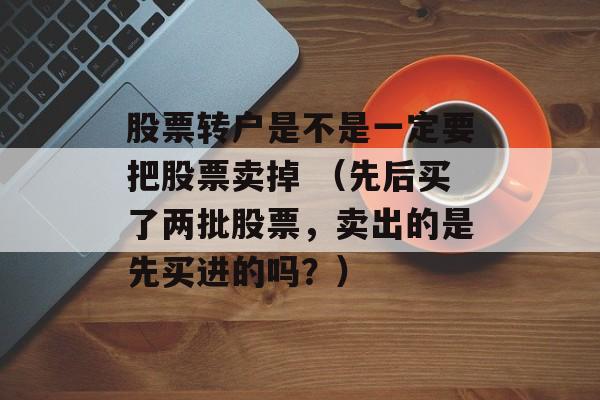 股票转户是不是一定要把股票卖掉 （先后买了两批股票，卖出的是先买进的吗？）